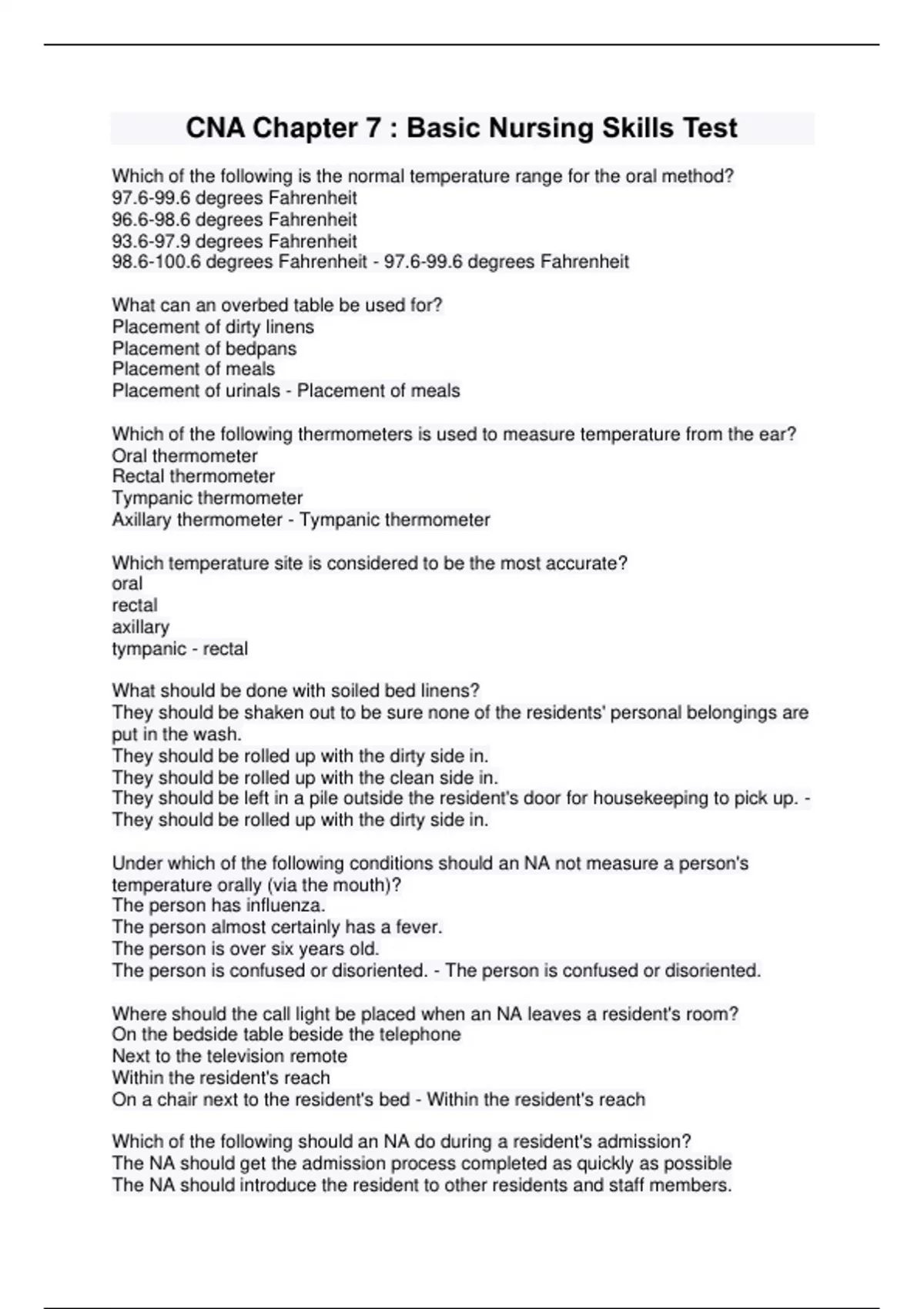 CNA Chapter 7 : Basic Nursing Skills Test

Which of the following is the normal temperature range for the oral method?
97.6-99.6 degrees Fahrenheit
96.6-98.6 degrees Fahrenheit
93.6-97.9 degrees Fahrenheit
98.6-100.6 degrees Fahrenheit - 97.6-99.6 degrees Fahrenheit

What can an overbed table be used for?
Placement of dirty linens
Placement of bedpans
Placement of meals
Placement of urinals - Placement of meals

Which of the following thermometers is used to measure temperature from the ear?
Oral thermometer
Rectal thermometer
Tympanic thermometer
Axillary thermometer - Tympanic thermometer

Which temperature site is considered to be the most accurate?
oral
rectal
axillary
tympanic - rectal

What should be done with soiled bed linens?
They should be shaken out to be sure none of the residents' personal belongings are put in the wash.
They should be rolled up with the dirty side in.
They should be rolled up with the clean side in.
They should be left in a pile outside the resident's door for housekeeping to pick up. - They should be rolled up with the dirty side in.

Under which of the following conditions should an NA not measure a person's temperature orally (via the mouth)?
The person has influenza.
The person almost certainly has a fever.
The person is over six years old.
The person is confused or disoriented. - The person is confused or disoriented.

Where should the call light be placed when an NA leaves a resident's room?
On the bedside table beside the telephone
Next to the television remote
Within the resident's reach
On a chair next to the resident's bed - Within the resident's reach

Which of the following should an NA do during a resident's admission?
The NA should get the admission process completed as quickly as possible
The NA should introduce the resident to other residents and staff members.